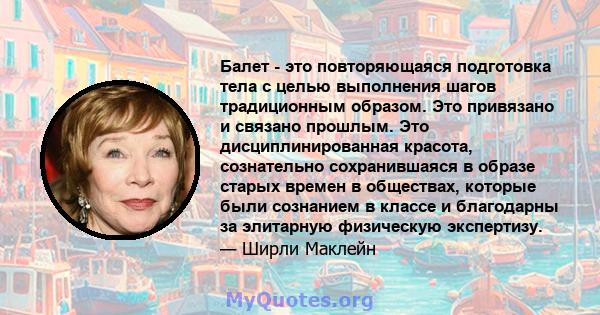 Балет - это повторяющаяся подготовка тела с целью выполнения шагов традиционным образом. Это привязано и связано прошлым. Это дисциплинированная красота, сознательно сохранившаяся в образе старых времен в обществах, которые были сознанием в классе и благодарны за элитарную физическую экспертизу.
— Ширли Маклейн

MyQuotes.org